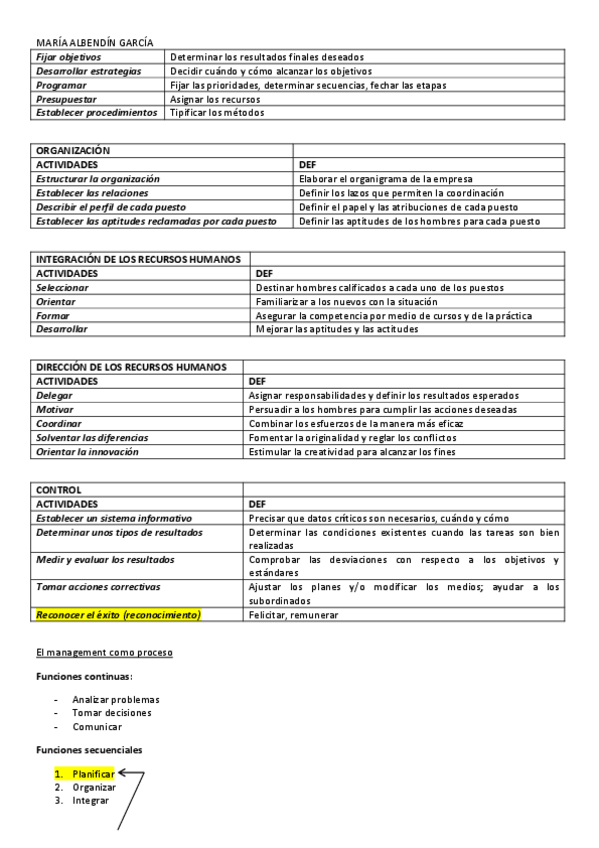 MARÍA ALBENDÍN GARCÍA

| Fijar objetivos | Determinar los resultados finales deseados |
|---|---|
| Desarrollar estrategias | Decidir cuándo y cómo alcanzar los objetivos |
| Programar | Fijar las prioridades, determinar secuencias, fechar las etapas |
| Presupuestar | Asignar los recursos |
| Establecer procedimientos | Tipificar los métodos |

| ORGANIZACIÓN | |
|---|---|
| ACTIVIDADES | DEF |
| Estructurar la organización | Elaborar el organigrama de la empresa |
| Establecer las relaciones | Definir los lazos que permiten la coordinación |
| Describir el perfil de cada puesto | Definir el papel y las atribuciones de cada puesto |
| Establecer las aptitudes reclamadas por cada puesto | Definir las aptitudes de los hombres para cada puesto |

| INTEGRACIÓN DE LOS RECURSOS HUMANOS | |
|---|---|
| ACTIVIDADES | DEF |
| Seleccionar | Destinar hombres calificados a cada uno de los puestos |
| Orientar | Familiarizar a los nuevos con la situación |
| Formar | Asegurar la competencia por medio de cursos y de la práctica |
| Desarrollar | Mejorar las aptitudes y las actitudes |

| DIRECCIÓN DE LOS RECURSOS HUMANOS | |
|---|---|
| ACTIVIDADES | DEF |
| Delegar | Asignar responsabilidades y definir los resultados esperados |
| Motivar | Persuadir a los hombres para cumplir las acciones deseadas |
| Coordinar | Combinar los esfuerzos de la manera más eficaz |
| Solventar las diferencias | Fomentar la originalidad y reglar los conflictos |
| Orientar la innovación | Estimular la creatividad para alcanzar los fines |

| CONTROL | |
|---|---|
| ACTIVIDADES | DEF |
| Establecer un sistema informativo | Precisar que datos críticos son necesarios, cuándo y cómo |
| Determinar unos tipos de resultados | Determinar las condiciones existentes cuando las tareas son bien realizadas |
| Medir y evaluar los resultados | Comprobar las desviaciones con respecto a los objetivos y estándares |
| Tomar acciones correctivas | Ajustar los planes y/o modificar los medios; ayudar a los subordinados |
| Reconocer el éxito (reconocimiento) | Felicitar, remunerar |

El management como proceso

Funciones continuas:

- Analizar problemas
- Tomar decisiones
- Comunicar

Funciones secuenciales

1. Planificar
2. Organizar
3. Integrar